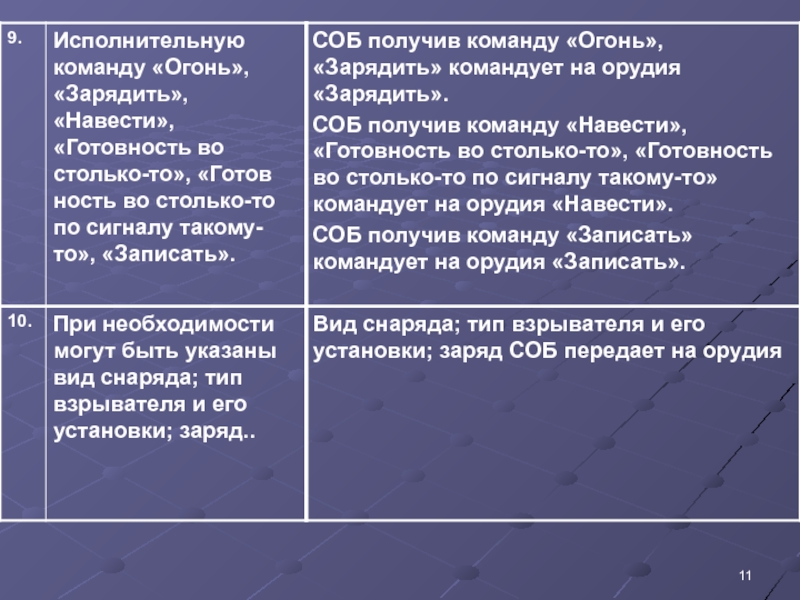 | 9. | Исполнительную команду «Огонь», «Зарядить», «Навести», «Готовность во столько-то», «Готов ность во столько-то по сигналу такому-то», «Записать». | СОБ получив команду «Огонь», «Зарядить» командует на орудия «Зарядить». СОБ получив команду «Навести», «Готовность во столько-то», «Готовность во столько-то по сигналу такому-то» командует на орудия «Навести». СОБ получив команду «Записать» командует на орудия «Записать». |
|---|---|---|
| 10. | При необходимости могут быть указаны вид снаряда; тип взрывателя и его установки; заряд.. | Вид снаряда; тип взрывателя и его установки; заряд СОБ передает на орудия |

11